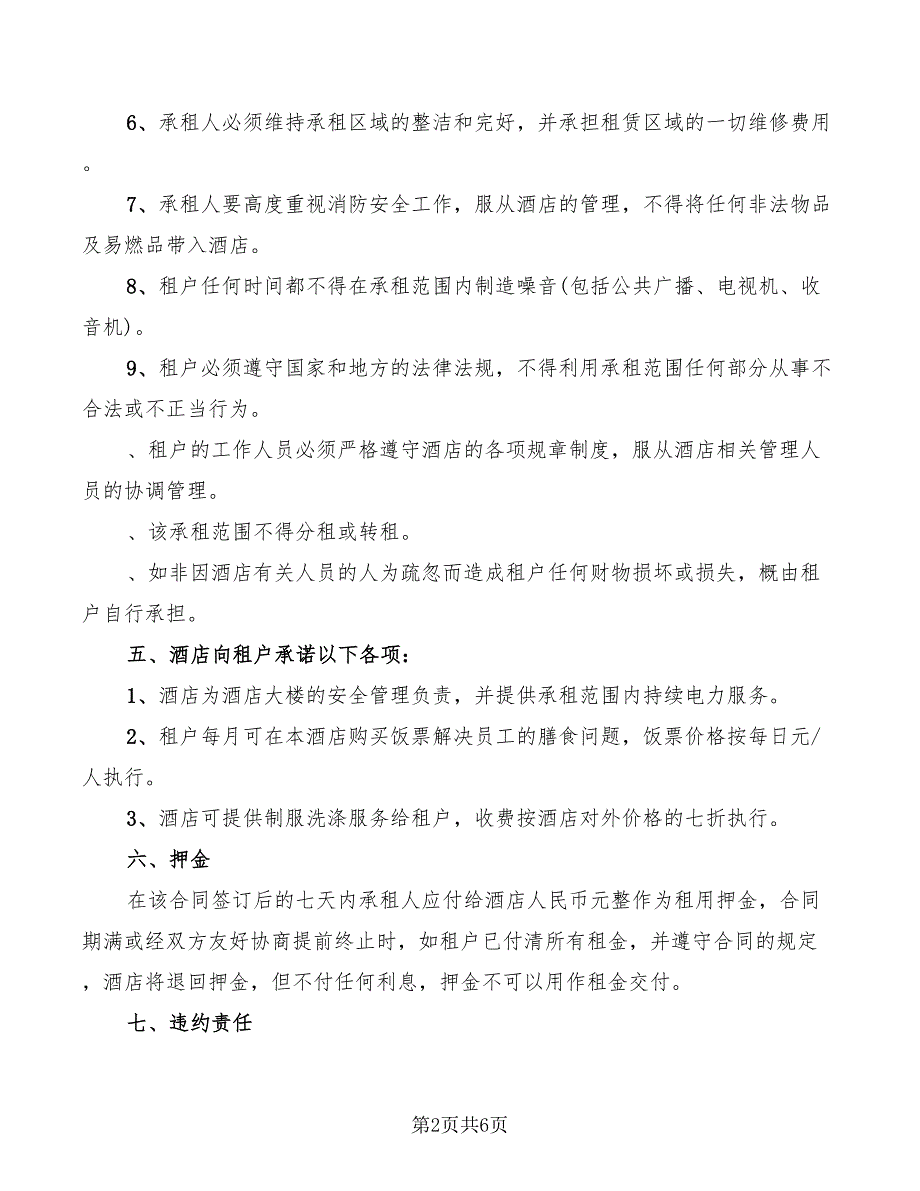 6、承租人必须维持承租区域的整洁和完好，并承担租赁区域的一切维修费用。

7、承租人要高度重视消防安全工作，服从酒店的管理，不得将任何非法物品及易燃品带入酒店。

8、租户任何时间都不得在承租范围内制造噪音(包括公共广播、电视机、收音机)。

9、租户必须遵守国家和地方的法律法规，不得利用承租范围任何部分从事不合法或不正当行为。

、租户的工作人员必须严格遵守酒店的各项规章制度，服从酒店相关管理人员的协调管理。

、该承租范围不得分租或转租。

、如非因酒店有关人员的人为疏忽而造成租户任何财物损坏或损失，概由租户自行承担。

五、酒店向租户承诺以下各项：

1、酒店为酒店大楼的安全管理负责，并提供承租范围内持续电力服务。

2、租户每月可在本酒店购买饭票解决员工的膳食问题，饭票价格按每日元/人执行。

3、酒店可提供制服洗涤服务给租户，收费按酒店对外价格的七折执行。

六、押金

在该合同签订后的七天内承租人应付给酒店人民币元整作为租用押金，合同期满或经双方友好协商提前终止时，如租户已付清所有租金，并遵守合同的规定，酒店将退回押金，但不付任何利息，押金不可以用作租金交付。

七、违约责任

第2页共6页